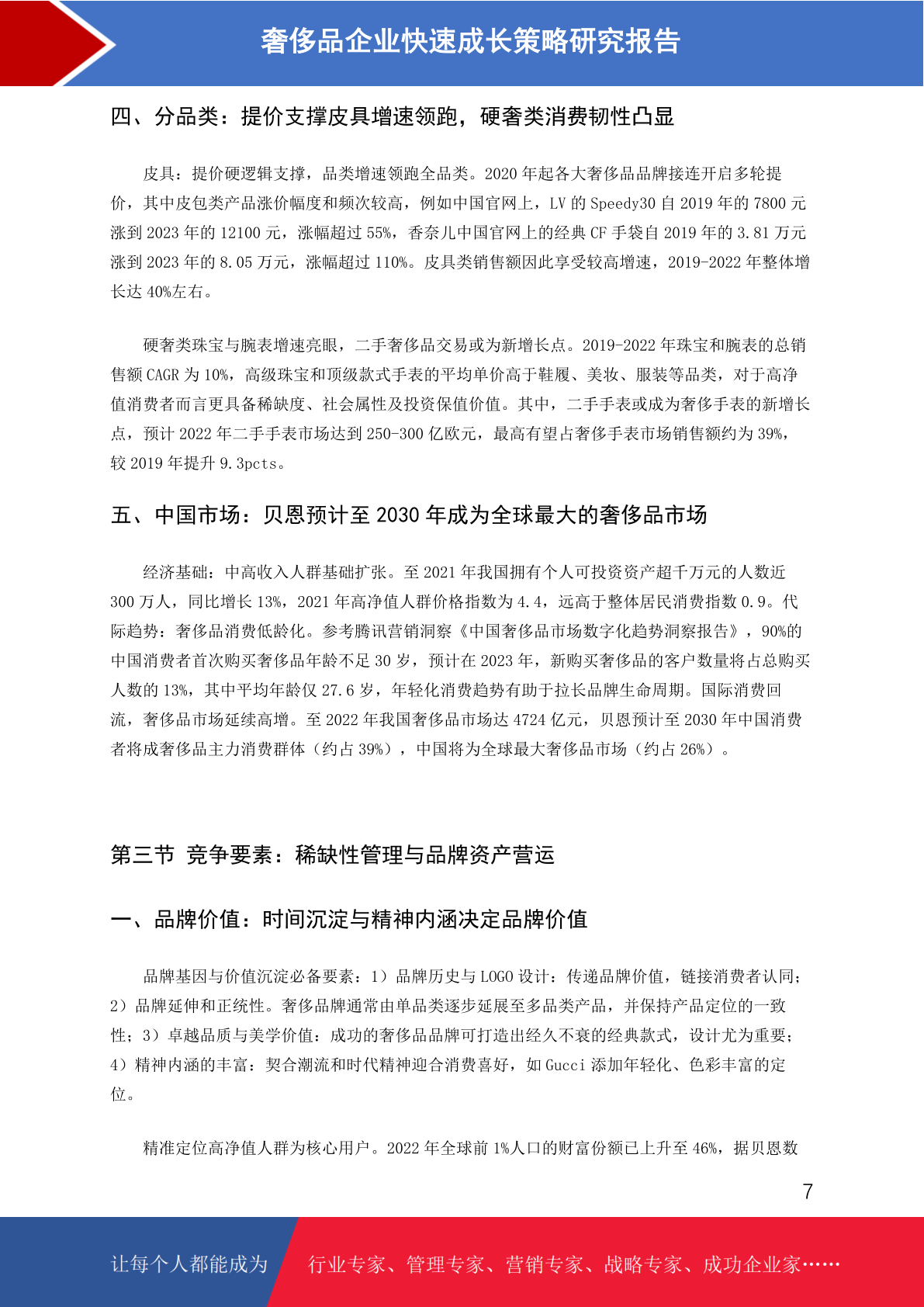 奢侈品企业快速成长策略研究报告

四、分品类：提价支撑皮具增速领跑，硬奢类消费韧性凸显

皮具：提价硬逻辑支撑，品类增速领跑全品类。2020 年起各大奢侈品品牌接连开启多轮提价，其中皮包类产品涨价幅度和频次较高，例如中国官网上，LV 的 Speedy30 自 2019 年的 7800 元涨到 2023 年的 12100 元，涨幅超过 55%，香奈儿中国官网上的经典 CF 手袋自 2019 年的 3.81 万元涨到 2023 年的 8.05 万元，涨幅超过 110%。皮具类销售额因此享受较高增速，2019-2022 年整体增长达 40%左右。

硬奢类珠宝与腕表增速亮眼，二手奢侈品交易或为新增长点。2019-2022 年珠宝和腕表的总销售额 CAGR 为 10%，高级珠宝和顶级款式手表的平均单价高于鞋履、美妆、服装等品类，对于高净值消费者而言更具备稀缺度、社会属性及投资保值价值。其中，二手手表或成为奢侈手表的新增长点，预计 2022 年二手手表市场达到 250-300 亿欧元，最高有望占奢侈手表市场销售额约为 39%，较 2019 年提升 9.3pcts。

五、中国市场：贝恩预计至 2030 年成为全球最大的奢侈品市场

经济基础：中高收入人群基础扩张。至 2021 年我国拥有个人可投资资产超千万元的人数近 300 万人，同比增长 13%，2021 年高净值人群价格指数为 4.4，远高于整体居民消费指数 0.9。代际趋势：奢侈品消费低龄化。参考腾讯营销洞察《中国奢侈品市场数字化趋势洞察报告》，90%的中国消费者首次购买奢侈品年龄不足 30 岁，预计在 2023 年，新购买奢侈品的客户数量将占总购买人数的 13%，其中平均年龄仅 27.6 岁，年轻化消费趋势有助于拉长品牌生命周期。国际消费回流，奢侈品市场延续高增。至 2022 年我国奢侈品市场达 4724 亿元，贝恩预计至 2030 年中国消费者将成奢侈品主力消费群体（约占 39%），中国将为全球最大奢侈品市场（约占 26%）。

第三节 竞争要素：稀缺性管理与品牌资产营运

一、品牌价值：时间沉淀与精神内涵决定品牌价值

品牌基因与价值沉淀必备要素：1）品牌历史与 LOGO 设计：传递品牌价值，链接消费者认同；2）品牌延伸和正统性。奢侈品牌通常由单品类逐步延展至多品类产品，并保持产品定位的一致性；3）卓越品质与美学价值：成功的奢侈品品牌可打造出经久不衰的经典款式，设计尤为重要；4）精神内涵的丰富：契合潮流和时代精神迎合消费喜好，如 Gucci 添加年轻化、色彩丰富的定位。

精准定位高净值人群为核心用户。2022 年全球前 1%人口的财富份额已上升至 46%，据贝恩数

7

让每个人都能成为 行业专家、管理专家、营销专家、战略专家、成功企业家……